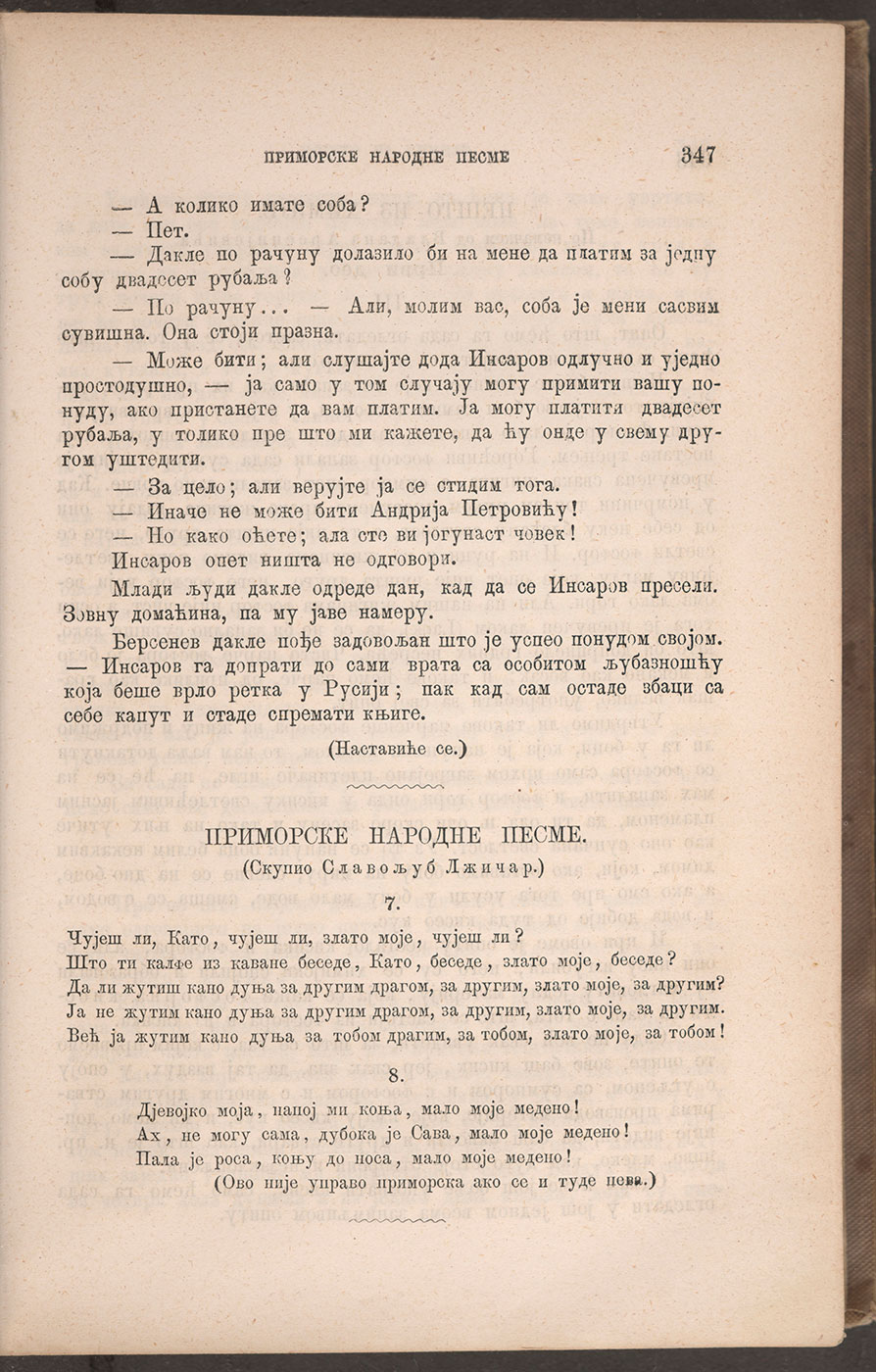 ПРИМОРСКЕ НАРОДНЕ ПЕСМЕ 347

— А колико имате соба?

— Пет.

— Дакле по рачуну долазило би на мене да платим за једну собу двадесет рубаља?

— По рачуну... — Али, молим вас, соба је мени сасвим сувишна. Она стоји празна.

— Може бити; али слушајте дода Инсаров одлучно и уједно простодушно, — ја само у том случају могу примити вашу понуду, ако пристанете да вам платим. Ја могу платити двадесет рубаља, у толико пре што ми кажете, да ћу онде у свему другом уштедити.

— За цело; али верујте ја се стидим тога.

— Иначе не може бити Андрија Петровићу!

— Но како оћете; ала сте ви јогунаст човек!

Инсаров опет ништа не одговори.

Млади људи дакле одреде дан, кад да се Инсаров пресели. Зовну домаћина, па му јаве намеру.

Берсенев дакле пође задовољан што је успео понудом својом. — Инсаров га допрати до сами врата са особитом љубазношћу која беше врло ретка у Русији; пак кад сам остаде збаци са себе капут и стаде спремати књиге.

(Наставиће се.)

ПРИМОРСКЕ НАРОДНЕ ПЕСМЕ.

(Скупио Славољуб Лжичар.)

7.

Чујеш ли, Като, чујеш ли, злато моје, чујеш ли?
Што ти калфе из кавапе беседе, Като, беседе, злато моје, беседе?
Да ли жутиш кано дуња за другим драгом, за другим, злато моје, за другим?
Ја не жутим кано дуња за другим драгом, за другим, злато моје, за другим.
Већ ја жутим кано дуња за тобом драгим, за тобом, злато моје, за тобом!

8.

Дјевојко моја, напој ми коња, мало моје медено!
Ах, не могу сама, дубока је Сава, мало моје медено!
Пала је роса, коњу до носа, мало моје медено!
(Ово није управо приморска ако се и туде пева.)